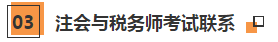 03 注会与税务师考试联系